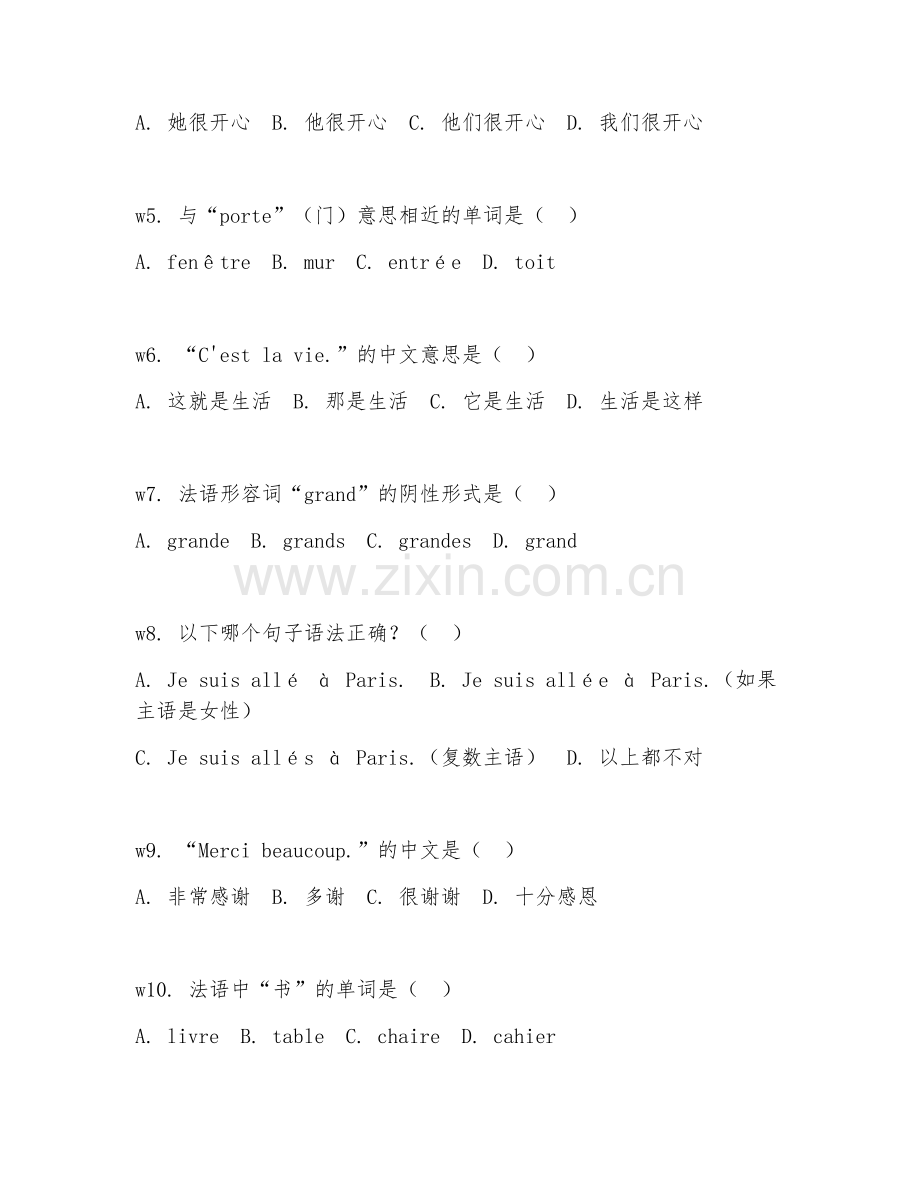 A. 她很开心 B. 他很开心 C. 他们很开心 D. 我们很开心

w5. 与“porte”（门）意思相近的单词是（ ）

A. fenêtre B. mur C. entrée D. toit

w6. “C'est la vie.”的中文意思是（ ）

A. 这就是生活 B. 那是生活 C. 它是生活 D. 生活是这样

w7. 法语形容词“grand”的阴性形式是（ ）

A. grande B. grands C. grandes D. grand

www.zixin.com.cn

w8. 以下哪个句子语法正确？（ ）

A. Je suis allé à Paris. B. Je suis allée à Paris.（如果主语是女性）

C. Je suis allés à Paris.（复数主语） D. 以上都不对

w9. “Merci beaucoup.”的中文是（ ）

A. 非常感谢 B. 多谢 C. 很谢谢 D. 十分感恩

w10. 法语中“书”的单词是（ ）

A. livre B. table C. chaire D. cahier